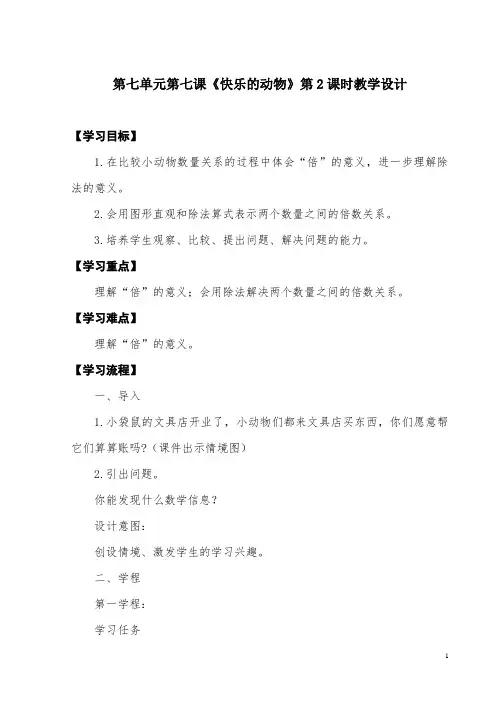 第七单元第七课《快乐的动物》第2课时教学设计

【学习目标】

1.在比较小动物数量关系的过程中体会“倍”的意义，进一步理解除法的意义。

2.会用图形直观和除法算式表示两个数量之间的倍数关系。

3.培养学生观察、比较、提出问题、解决问题的能力。

【学习重点】

理解“倍”的意义；会用除法解决两个数量之间的倍数关系。

【学习难点】

理解“倍”的意义。

【学习流程】

一、导入

1.小袋鼠的文具店开业了，小动物们都来文具店买东西，你们愿意帮它们算算账吗？（课件出示情境图）

2.引出问题。

你能发现什么数学信息？

设计意图：

创设情境、激发学生的学习兴趣。

二、学程

第一学程：

学习任务

1